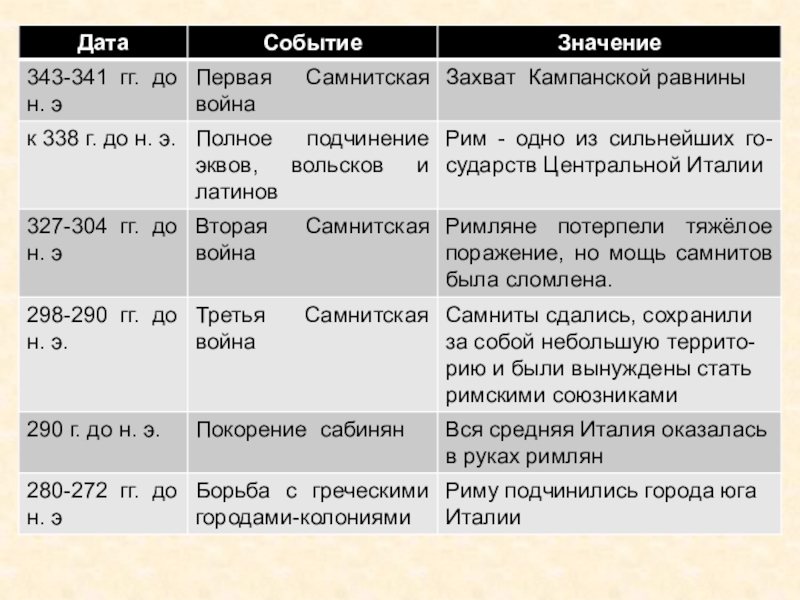 | Дата | Событие | Значение |
|---|---|---|
| 343-341 гг. до н. э | Первая Самнитская война | Захват Кампанской равнины |
| к 338 г. до н. э. | Полное подчинение эквов, вольсков и латинов | Рим - одно из сильнейших государств Центральной Италии |
| 327-304 гг. до н. э | Вторая Самнитская война | Римляне потерпели тяжёлое поражение, но мощь самнитов была сломлена. |
| 298-290 гг. до н. э. | Третья Самнитская война | Самниты сдались, сохранили за собой небольшую территорию и были вынуждены стать римскими союзниками |
| 290 г. до н. э. | Покорение сабинян | Вся средняя Италия оказалась в руках римлян |
| 280-272 гг. до н. э | Борьба с греческими городами-колониями | Риму подчинились города юга Италии |